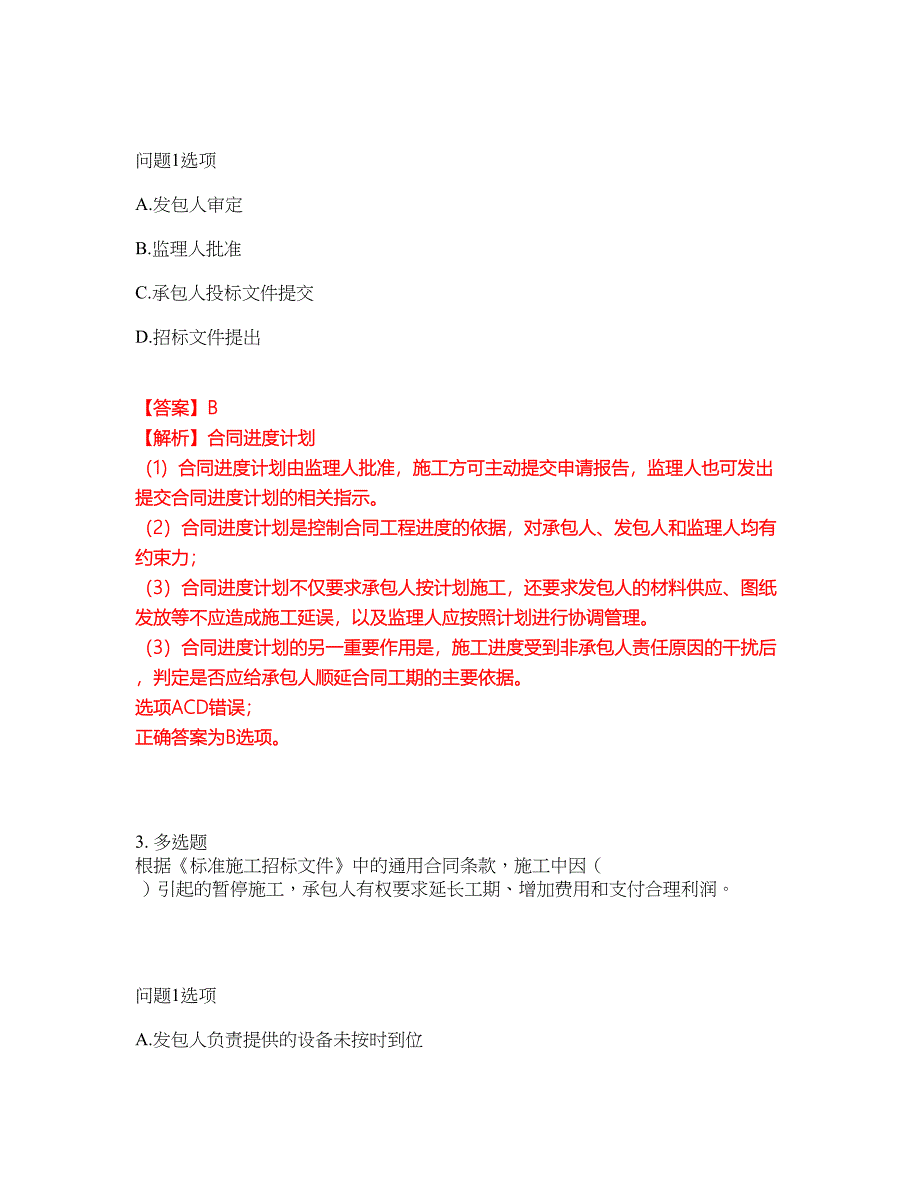 问题1选项

A.发包人审定

B.监理人批准

C.承包人投标文件提交

D.招标文件提出

【答案】B
【解析】合同进度计划
（1）合同进度计划由监理人批准，施工方可主动提交申请报告，监理人也可发出提交合同进度计划的相关指示。
（2）合同进度计划是控制合同工程进度的依据，对承包人、发包人和监理人均有约束力；
（3）合同进度计划不仅要求承包人按计划施工，还要求发包人的材料供应、图纸发放等不应造成施工延误，以及监理人应按照计划进行协调管理。
（3）合同进度计划的另一重要作用是，施工进度受到非承包人责任原因的干扰后，判定是否应给承包人顺延合同工期的主要依据。
选项ACD错误；
正确答案为B选项。

3. 多选题
根据《标准施工招标文件》中的通用合同条款，施工中因（ ）引起的暂停施工，承包人有权要求延长工期、增加费用和支付合理利润。

问题1选项

A.发包人负责提供的设备未按时到位